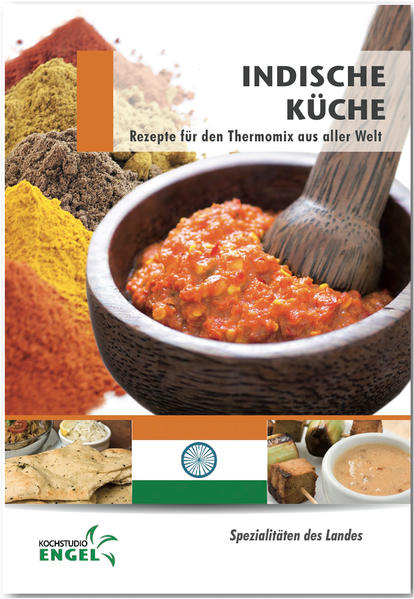 INDISCHE KÜCHE
Rezepte für den Thermomix aus aller Welt

KOCHSTUDIO ENGEL

Spezialitäten des Landes